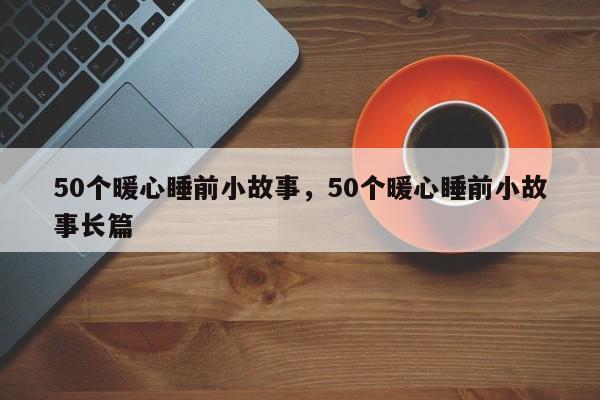 50个暖心睡前小故事，50个暖心睡前小故事长篇